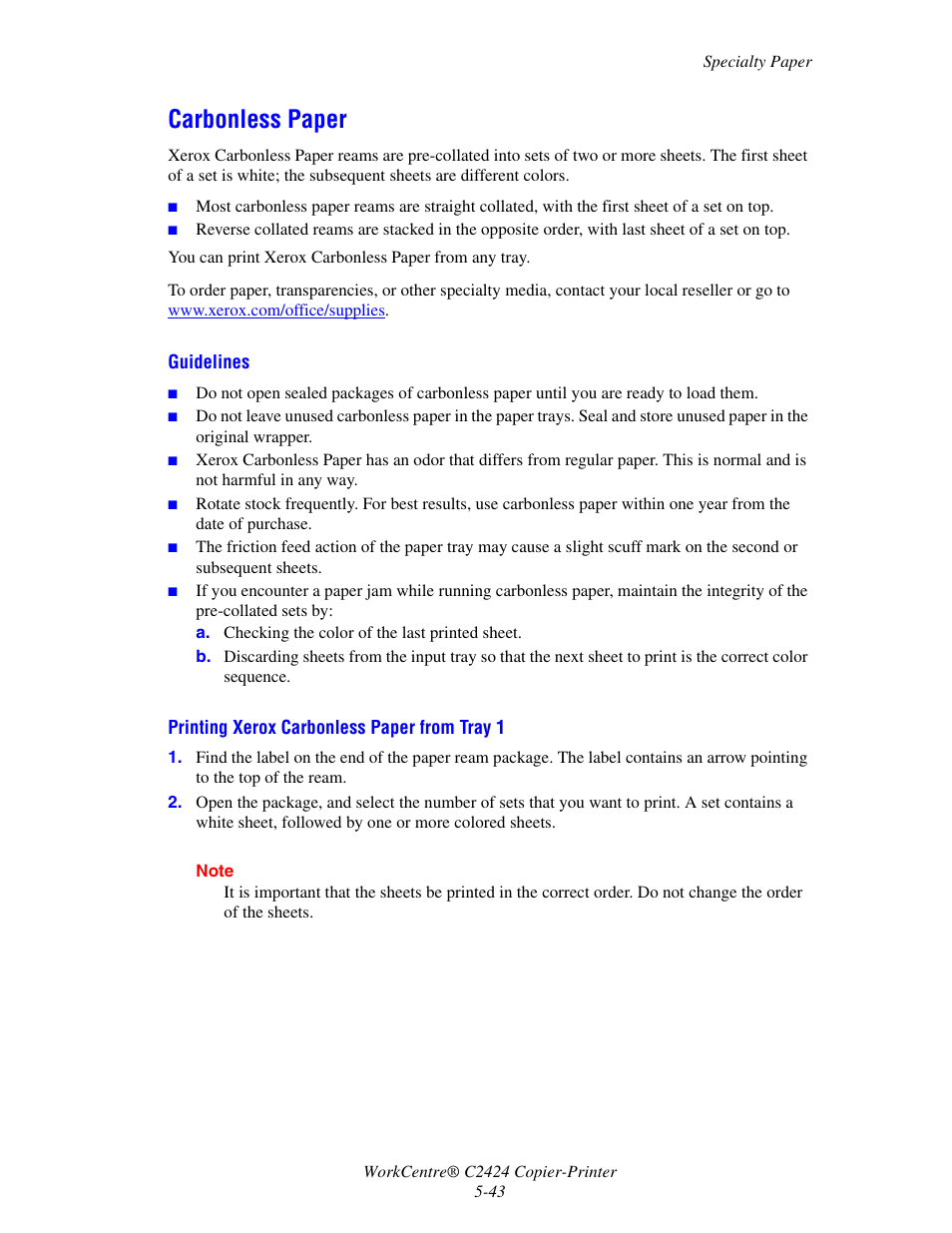 Specialty Paper

Carbonless Paper

Xerox Carbonless Paper reams are pre-collated into sets of two or more sheets. The first sheet of a set is white; the subsequent sheets are different colors.

■ Most carbonless paper reams are straight collated, with the first sheet of a set on top.
■ Reverse collated reams are stacked in the opposite order, with last sheet of a set on top.

You can print Xerox Carbonless Paper from any tray.

To order paper, transparencies, or other specialty media, contact your local reseller or go to www.xerox.com/office/supplies.

Guidelines

■ Do not open sealed packages of carbonless paper until you are ready to load them.
■ Do not leave unused carbonless paper in the paper trays. Seal and store unused paper in the original wrapper.
■ Xerox Carbonless Paper has an odor that differs from regular paper. This is normal and is not harmful in any way.
■ Rotate stock frequently. For best results, use carbonless paper within one year from the date of purchase.
■ The friction feed action of the paper tray may cause a slight scuff mark on the second or subsequent sheets.
■ If you encounter a paper jam while running carbonless paper, maintain the integrity of the pre-collated sets by:
a. Checking the color of the last printed sheet.
b. Discarding sheets from the input tray so that the next sheet to print is the correct color sequence.

Printing Xerox Carbonless Paper from Tray 1

1. Find the label on the end of the paper ream package. The label contains an arrow pointing to the top of the ream.
2. Open the package, and select the number of sets that you want to print. A set contains a white sheet, followed by one or more colored sheets.

Note
It is important that the sheets be printed in the correct order. Do not change the order of the sheets.

WorkCentre® C2424 Copier-Printer
5-43